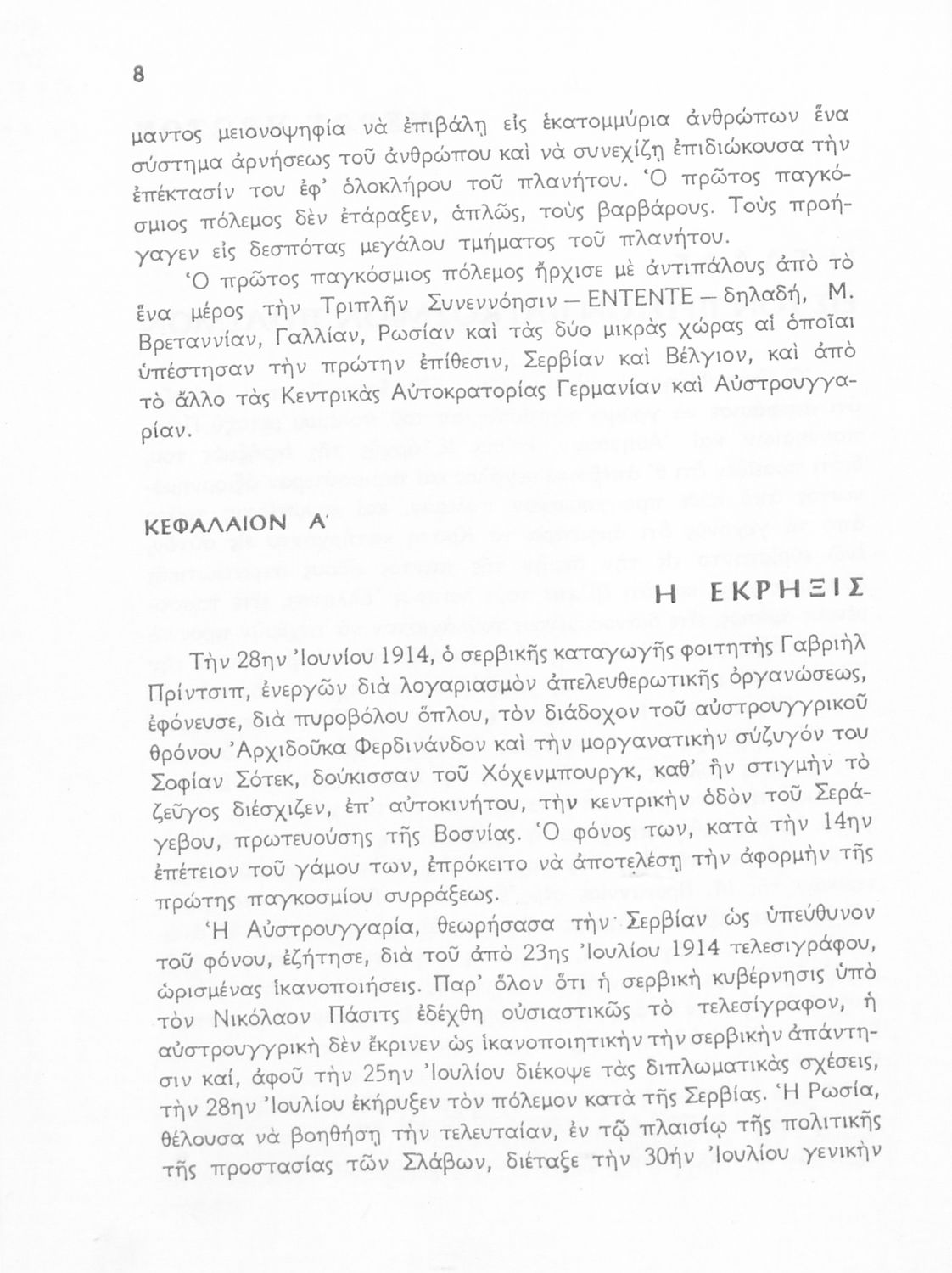 8

μαντος μειονοψηφία νὰ ἐπιβάλῃ εἰς ἑκατομμύρια ἀνθρώπων ἕνα σύστημα ἀρνήσεως τοῦ ἀνθρώπου καὶ νὰ συνεχίζῃ ἐπιδιώκουσα τὴν ἐπέκτασίν του ἐφ' ὁλοκλήρου τοῦ πλανήτου. Ὁ πρῶτος παγκόσμιος πόλεμος δὲν ἐτάραξεν, ἁπλῶς, τοὺς βαρβάρους. Τοὺς προήγαγεν εἰς δεσπότας μεγάλου τμήματος τοῦ πλανήτου.

Ὁ πρῶτος παγκόσμιος πόλεμος ἤρχισε μὲ ἀντιπάλους ἀπὸ τὸ ἕνα μέρος τὴν Τριπλῆν Συνεννόησιν — ENTENTE — δηλαδή, Μ. Βρεταννίαν, Γαλλίαν, Ρωσίαν καὶ τὰς δύο μικρὰς χώρας αἱ ὁποῖαι ὑπέστησαν τὴν πρώτην ἐπίθεσιν, Σερβίαν καὶ Βέλγιον, καὶ ἀπὸ τὸ ἄλλο τὰς Κεντρικὰς Αὐτοκρατορίας Γερμανίαν καὶ Αὐστρουγγαρίαν.

ΚΕΦΑΛΑΙΟΝ Α'

Η ΕΚΡΗΞΙΣ

Τὴν 28ην Ἰουνίου 1914, ὁ σερβικῆς καταγωγῆς φοιτητὴς Γαβριὴλ Πρίντσιπ, ἐνεργῶν διὰ λογαριασμὸν ἀπελευθερωτικῆς ὀργανώσεως, ἐφόνευσε, διὰ πυροβόλου ὅπλου, τὸν διάδοχον τοῦ αὐστρουγγρικοῦ θρόνου Ἀρχιδοῦκα Φερδινάνδον καὶ τὴν μοργανατικὴν σύζυγόν του Σοφίαν Σότεκ, δούκισσαν τοῦ Χόχενμπουργκ, καθ' ἣν στιγμὴν τὸ ζεῦγος διέσχιζεν, ἐπ' αὐτοκινήτου, τὴν κεντρικὴν ὁδὸν τοῦ Σεράγεβου, πρωτευούσης τῆς Βοσνίας. Ὁ φόνος των, κατὰ τὴν 14ην ἐπέτειον τοῦ γάμου των, ἐπρόκειτο νὰ ἀποτελέσῃ τὴν ἀφορμὴν τῆς πρώτης παγκοσμίου συρράξεως.

Ἡ Αὐστρουγγαρία, θεωρήσασα τὴν Σερβίαν ὡς ὑπεύθυνον τοῦ φόνου, ἐζήτησε, διὰ τοῦ ἀπὸ 23ης Ἰουλίου 1914 τελεσιγράφου, ὡρισμένας ἱκανοποιήσεις. Παρ' ὅλον ὅτι ἡ σερβικὴ κυβέρνησις ὑπὸ τὸν Νικόλαον Πάσιτς ἐδέχθη οὐσιαστικῶς τὸ τελεσίγραφον, ἡ αὐστρουγγρικὴ δὲν ἔκρινεν ὡς ἱκανοποιητικὴν τὴν σερβικὴν ἀπάντησιν καί, ἀφοῦ τὴν 25ην Ἰουλίου διέκοψε τὰς διπλωματικὰς σχέσεις, τὴν 28ην Ἰουλίου ἐκήρυξεν τὸν πόλεμον κατὰ τῆς Σερβίας. Ἡ Ρωσία, θέλουσα νὰ βοηθήσῃ τὴν τελευταίαν, ἐν τῷ πλαισίῳ τῆς πολιτικῆς τῆς προστασίας τῶν Σλάβων, διέταξε τὴν 30ήν Ἰουλίου γενικὴν